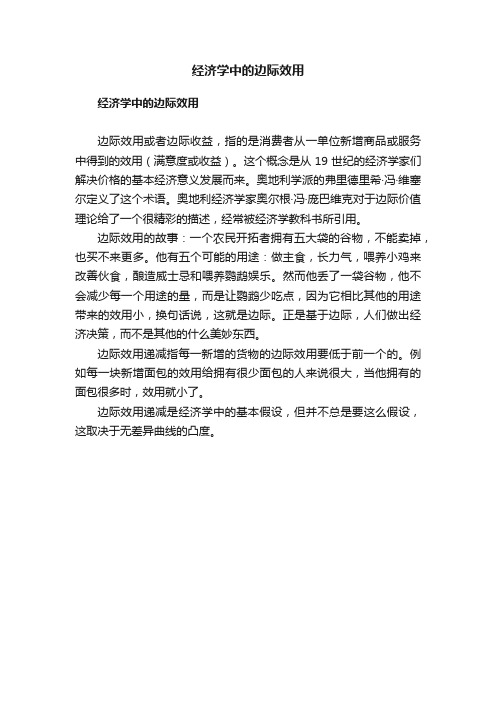 经济学中的边际效用

经济学中的边际效用

边际效用或者边际收益，指的是消费者从一单位新增商品或服务中得到的效用（满意度或收益）。这个概念是从 19 世纪的经济学家们解决价格的基本经济意义发展而来。奥地利学派的弗里德里希·冯·维塞尔定义了这个术语。奥地利经济学家奥尔根·冯·庞巴维克对于边际价值理论给了一个很精彩的描述，经常被经济学教科书所引用。

边际效用的故事：一个农民开拓者拥有五大袋的谷物，不能卖掉，也买不来更多。他有五个可能的用途：做主食，长力气，喂养小鸡来改善伙食，酿造威士忌和喂养鹦鹉娱乐。然而他丢了一袋谷物，他不会减少每一个用途的量，而是让鹦鹉少吃点，因为它相比其他的用途带来的效用小，换句话说，这就是边际。正是基于边际，人们做出经济决策，而不是其他的什么美妙东西。

边际效用递减指每一新增的货物的边际效用要低于前一个的。例如每一块新增面包的效用给拥有很少面包的人来说很大，当他拥有的面包很多时，效用就小了。

边际效用递减是经济学中的基本假设，但并不总是要这么假设，这取决于无差异曲线的凸度。